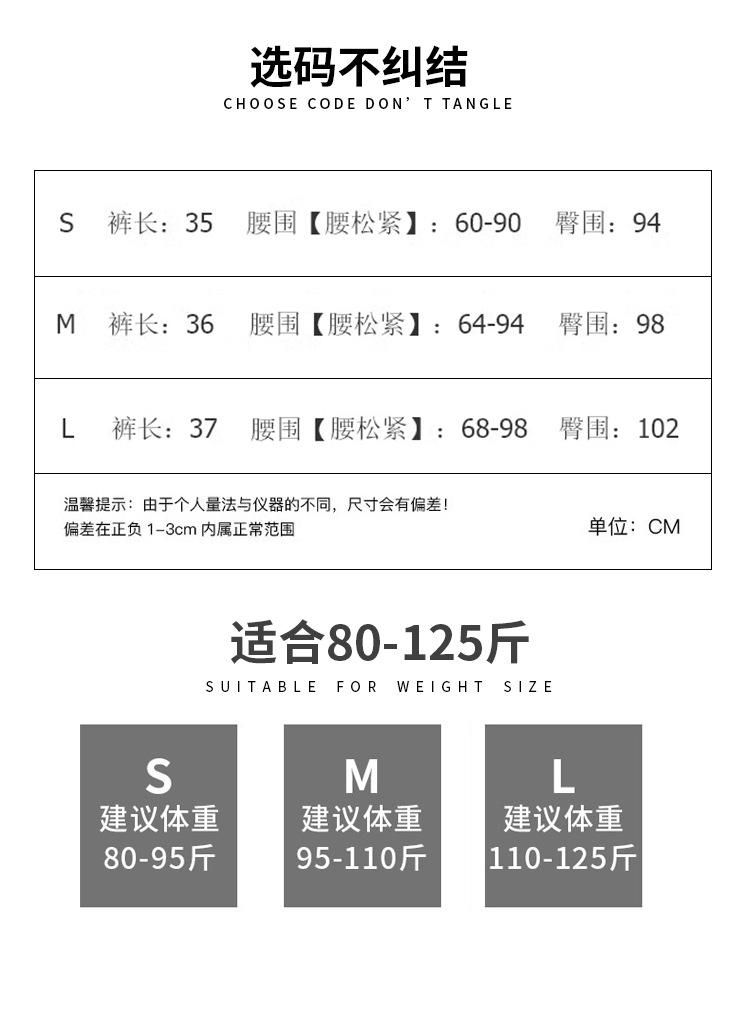 选码不纠结
CHOOSE CODE DON' T TANGLE

S 裤长：35 腰围【腰松紧】：60-90 臀围：94

M 裤长：36 腰围【腰松紧】：64-94 臀围：98

L 裤长：37 腰围【腰松紧】：68-98 臀围：102

温馨提示：由于个人量法与仪器的不同，尺寸会有偏差！
偏差在正负1-3cm内属正常范围

单位：CM

适合80-125斤
SUITABLE FOR WEIGHT SIZE

S
建议体重
80-95斤

M
建议体重
95-110斤

L
建议体重
110-125斤